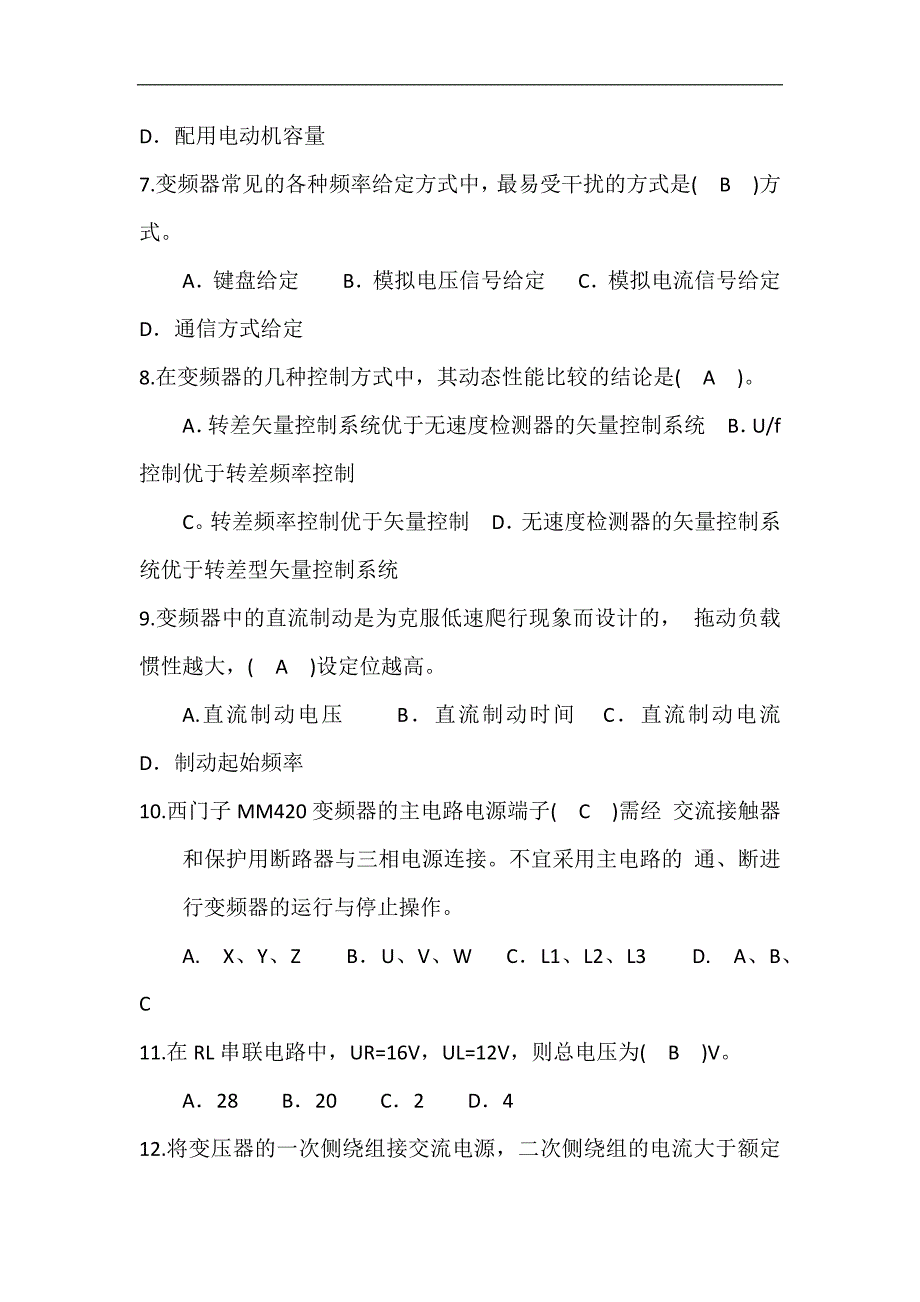 D．配用电动机容量

7.变频器常见的各种频率给定方式中，最易受干扰的方式是( B )方式。

A．键盘给定 B．模拟电压信号给定 C．模拟电流信号给定 D．通信方式给定

8.在变频器的几种控制方式中，其动态性能比较的结论是( A )。

A．转差矢量控制系统优于无速度检测器的矢量控制系统 B．U/f 控制优于转差频率控制

C。转差频率控制优于矢量控制 D．无速度检测器的矢量控制系统优于转差型矢量控制系统

9.变频器中的直流制动是为克服低速爬行现象而设计的， 拖动负载惯性越大，( A )设定位越高。

A.直流制动电压 B．直流制动时间 C．直流制动电流 D．制动起始频率

10.西门子 MM420 变频器的主电路电源端子( C )需经 交流接触器和保护用断路器与三相电源连接。不宜采用主电路的 通、断进行变频器的运行与停止操作。

A. X、Y、Z B．U、V、W C．L1、L2、L3 D. A、B、C

11.在 RL 串联电路中，UR=16V，UL=12V，则总电压为( B )V。

A．28 B．20 C．2 D．4

12.将变压器的一次侧绕组接交流电源，二次侧绕组的电流大于额定